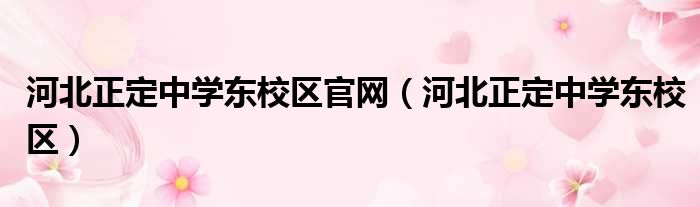 河北正定中学东校区官网（河北正定中学东校区）